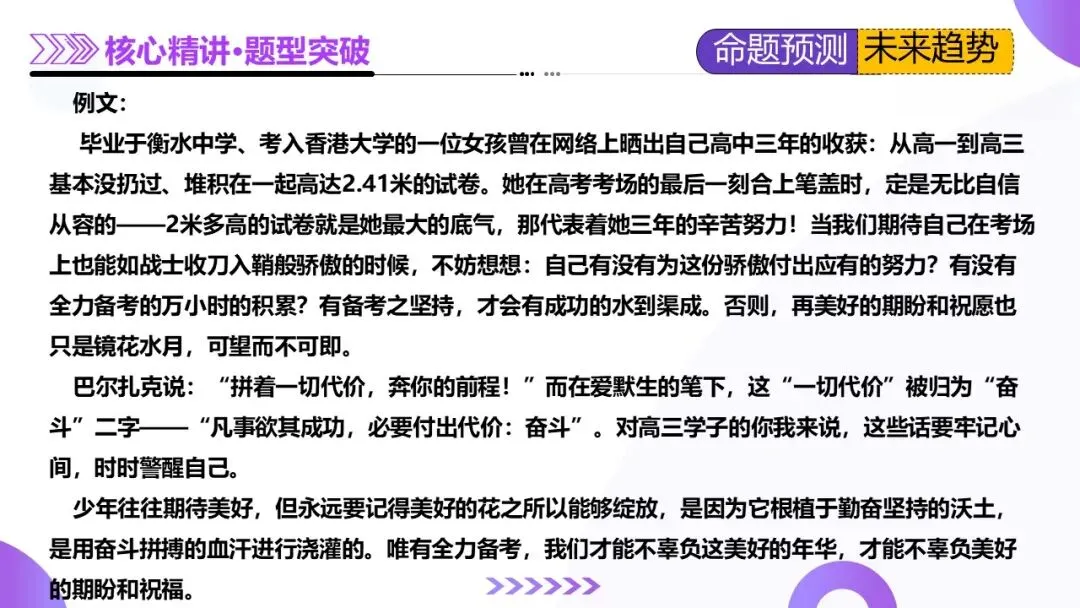 核心精讲·题型突破

命题预测 未来趋势

例文：

毕业于衡水中学、考入香港大学的一位女孩曾在网络上晒出自己高中三年的收获：从高一到高三基本没扔过、堆积在一起高达2.41米的试卷。她在高考考场的最后一刻合上笔盖时，定是无比自信从容的——2米多高的试卷就是她最大的底气，那代表着她三年的辛苦努力！当我们期待自己在考场上也能如战士收刀入鞘般骄傲的时候，不妨想想：自己有没有为这份骄傲付出应有的努力？有没有全力备考的万小时的积累？有备考之坚持，才会有成功的水到渠成。否则，再美好的期盼和祝愿也只是镜花水月，可望而不可即。

巴尔扎克说：“拼着一切代价，奔你的前程！”而在爱默生的笔下，这“一切代价”被归为“奋斗”二字——“凡事欲其成功，必要付出代价：奋斗”。对高三学子的你我来说，这些话要牢记心间，时时警醒自己。

少年往往期待美好，但永远要记得美好的花之所以能够绽放，是因为它根植于勤奋坚持的沃土，是用奋斗拼搏的血汗进行浇灌的。唯有全力备考，我们才能不辜负这美好的年华，才能不辜负美好的期盼和祝福。